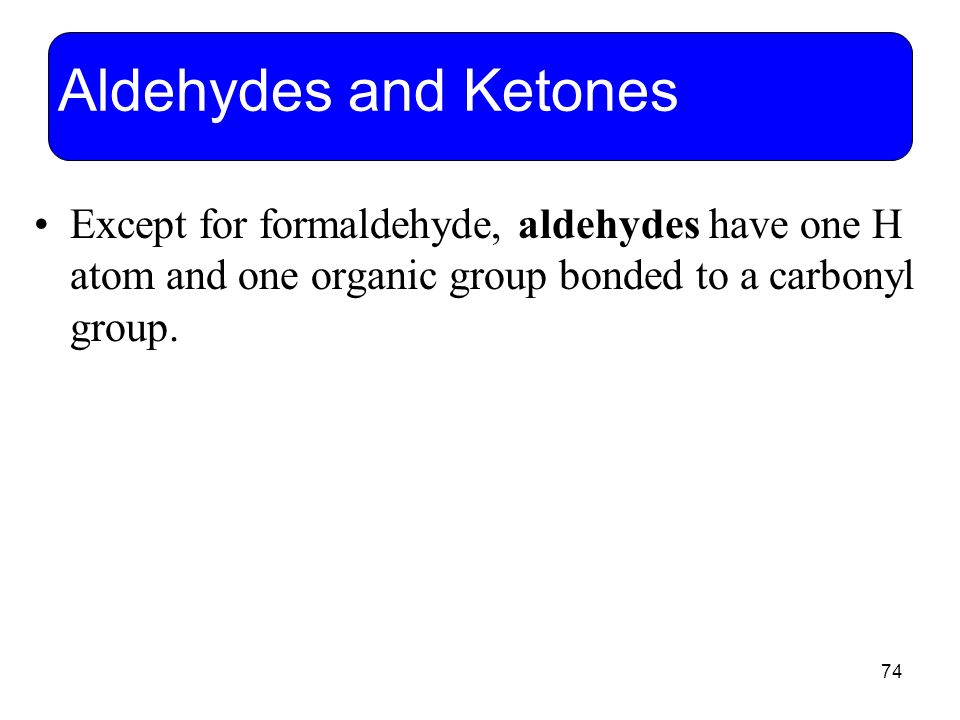 Aldehydes and Ketones

• Except for formaldehyde, aldehydes have one H atom and one organic group bonded to a carbonyl group.

74